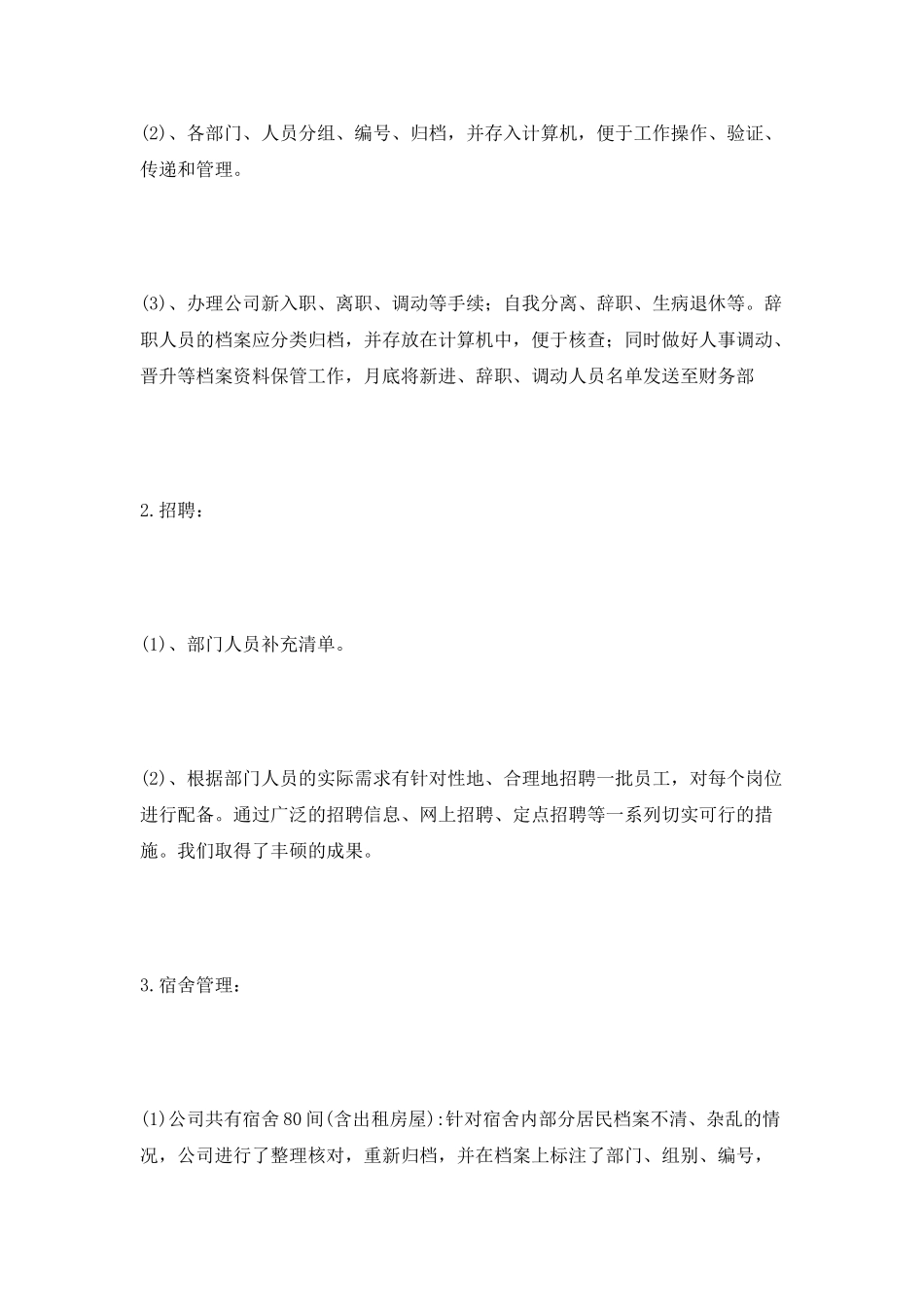 (2)、各部门、人员分组、编号、归档，并存入计算机，便于工作操作、验证、传递和管理。

(3)、办理公司新入职、离职、调动等手续；自我分离、辞职、生病退休等。辞职人员的档案应分类归档，并存放在计算机中，便于核查；同时做好人事调动、晋升等档案资料保管工作，月底将新进、辞职、调动人员名单发送至财务部

2.招聘：

(1)、部门人员补充清单。

(2)、根据部门人员的实际需求有针对性地、合理地招聘一批员工，对每个岗位进行配备。通过广泛的招聘信息、网上招聘、定点招聘等一系列切实可行的措施。我们取得了丰硕的成果。

3.宿舍管理：

(1)公司共有宿舍80间(含出租房屋):针对宿舍内部分居民档案不清、杂乱的情况，公司进行了整理核对，重新归档，并在档案上标注了部门、组别、编号，